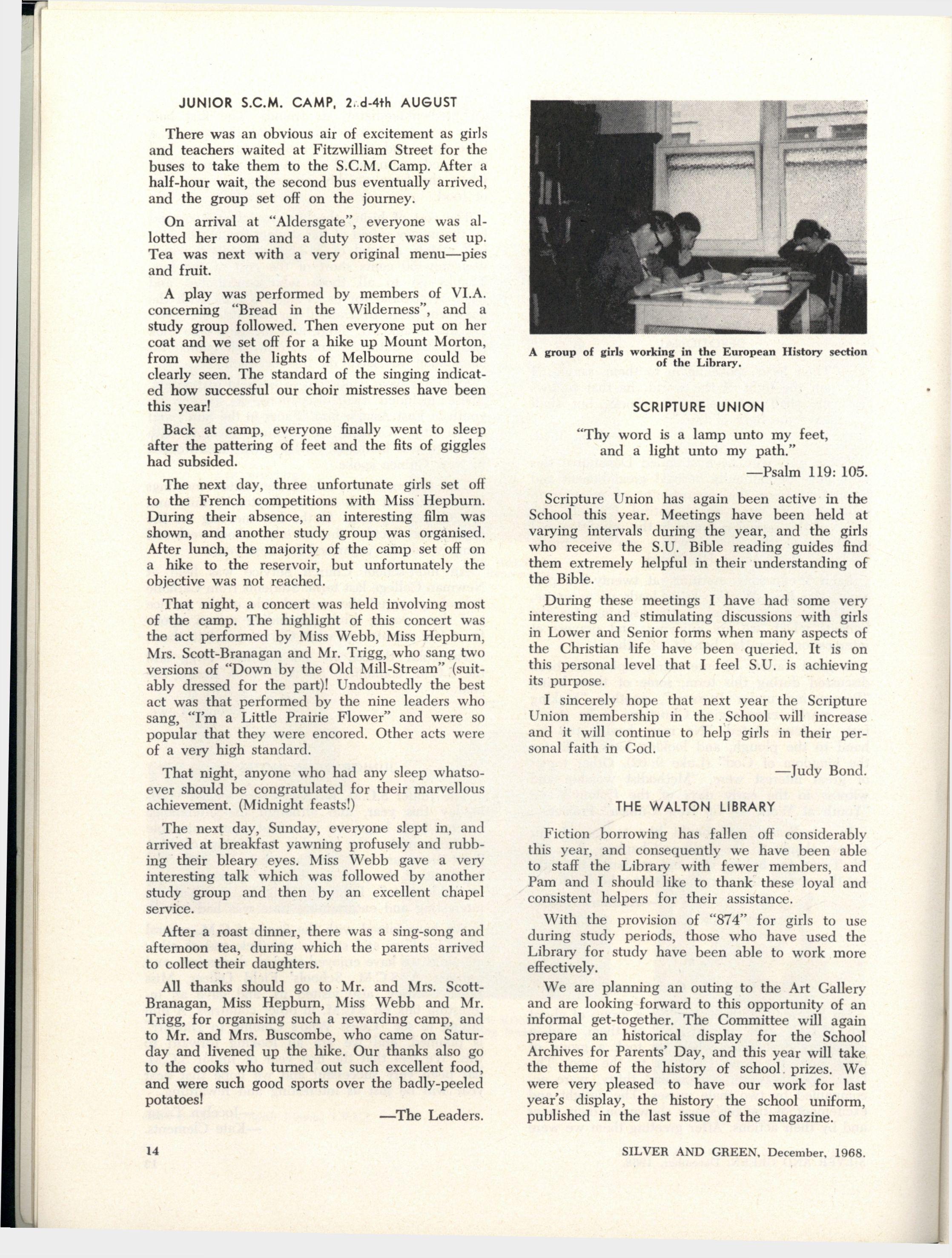 JUNIOR S.C.M. CAMP, 2nd-4th AUGUST

There was an obvious air of excitement as girls and teachers waited at Fitzwilliam Street for the buses to take them to the S.C.M. Camp. After a half-hour wait, the second bus eventually arrived, and the group set off on the journey.

On arrival at "Aldersgate", everyone was allotted her room and a duty roster was set up. Tea was next with a very original menu—pies and fruit.

A play was performed by members of VI.A. concerning "Bread in the Wilderness", and a study group followed. Then everyone put on her coat and we set off for a hike up Mount Morton, from where the lights of Melbourne could be clearly seen. The standard of the singing indicated how successful our choir mistresses have been this year!

Back at camp, everyone finally went to sleep after the pattering of feet and the fits of giggles had subsided.

The next day, three unfortunate girls set off to the French competitions with Miss Hepburn. During their absence, an interesting film was shown, and another study group was organised. After lunch, the majority of the camp set off on a hike to the reservoir, but unfortunately the objective was not reached.

That night, a concert was held involving most of the camp. The highlight of this concert was the act performed by Miss Webb, Miss Hepburn, Mrs. Scott-Branagan and Mr. Trigg, who sang two versions of "Down by the Old Mill-Stream" (suitably dressed for the part)! Undoubtedly the best act was that performed by the nine leaders who sang, "I'm a Little Prairie Flower" and were so popular that they were encored. Other acts were of a very high standard.

That night, anyone who had any sleep whatsoever should be congratulated for their marvellous achievement. (Midnight feasts!)

The next day, Sunday, everyone slept in, and arrived at breakfast yawning profusely and rubbing their bleary eyes. Miss Webb gave a very interesting talk which was followed by another study group and then by an excellent chapel service.

After a roast dinner, there was a sing-song and afternoon tea, during which the parents arrived to collect their daughters.

All thanks should go to Mr. and Mrs. Scott-Branagan, Miss Hepburn, Miss Webb and Mr. Trigg, for organising such a rewarding camp, and to Mr. and Mrs. Buscombe, who came on Saturday and livened up the hike. Our thanks also go to the cooks who turned out such excellent food, and were such good sports over the badly-peeled potatoes!

—The Leaders.

A group of girls working in the European History section of the Library.

SCRIPTURE UNION

"Thy word is a lamp unto my feet, and a light unto my path."

—Psalm 119: 105.

Scripture Union has again been active in the School this year. Meetings have been held at varying intervals during the year, and the girls who receive the S.U. Bible reading guides find them extremely helpful in their understanding of the Bible.

During these meetings I have had some very interesting and stimulating discussions with girls in Lower and Senior forms when many aspects of the Christian life have been queried. It is on this personal level that I feel S.U. is achieving its purpose.

I sincerely hope that next year the Scripture Union membership in the School will increase and it will continue to help girls in their personal faith in God.

—Judy Bond.

THE WALTON LIBRARY

Fiction borrowing has fallen off considerably this year, and consequently we have been able to staff the Library with fewer members, and Pam and I should like to thank these loyal and consistent helpers for their assistance.

With the provision of "874" for girls to use during study periods, those who have used the Library for study have been able to work more effectively.

We are planning an outing to the Art Gallery and are looking forward to this opportunity of an informal get-together. The Committee will again prepare an historical display for the School Archives for Parents' Day, and this year will take the theme of the history of school prizes. We were very pleased to have our work for last year's display, the history the school uniform, published in the last issue of the magazine.

14

SILVER AND GREEN, December, 1968.